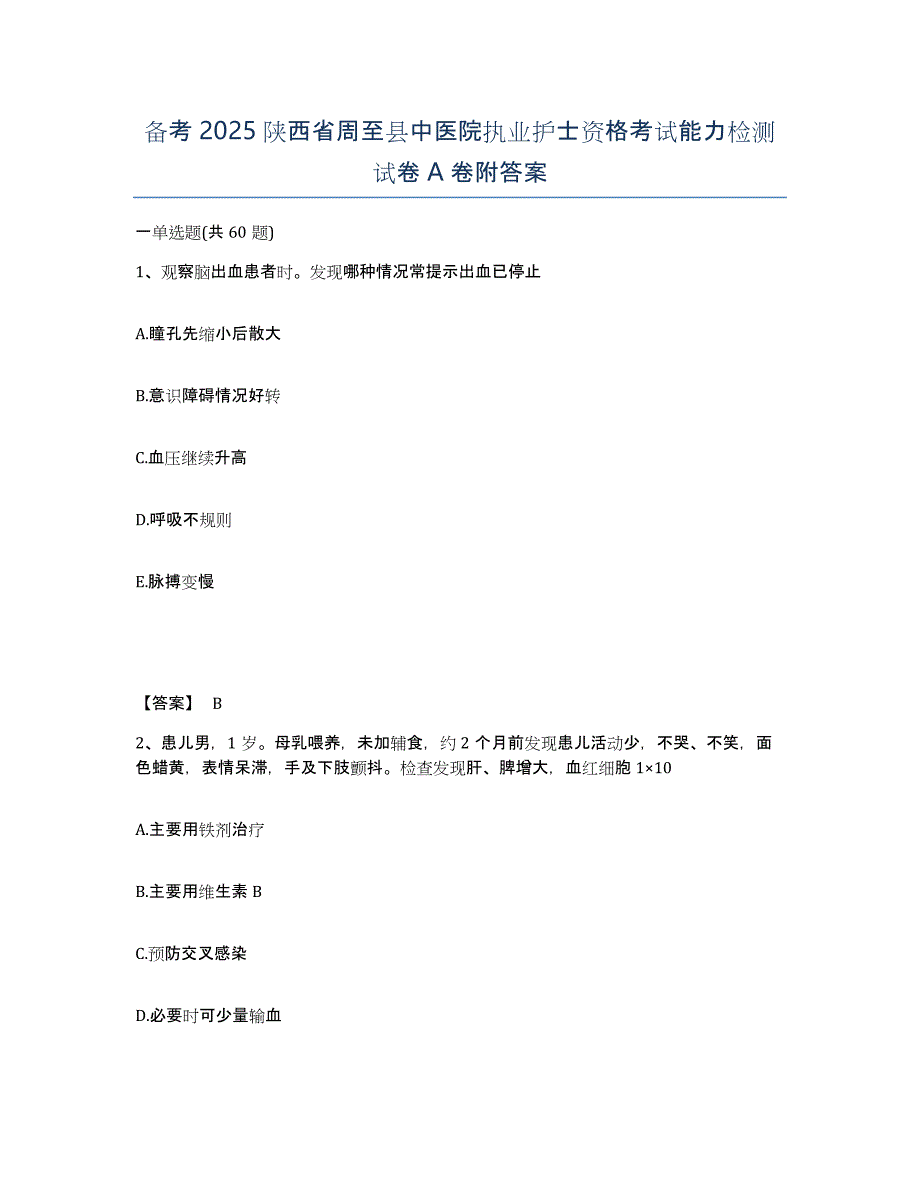 备考 2025 陕西省周至县中医院执业护士资格考试能力检测试卷 A 卷附答案

一单选题(共 60 题)

1、观察脑出血患者时。发现哪种情况常提示出血已停止

A.瞳孔先缩小后散大

B.意识障碍情况好转

C.血压继续升高

D.呼吸不规则

E.脉搏变慢

【答案】 B

2、患儿男，1 岁。母乳喂养，未加辅食，约 2 个月前发现患儿活动少，不哭、不笑，面色蜡黄，表情呆滞，手及下肢颤抖。检查发现肝、脾增大，血红细胞 1×10

A.主要用铁剂治疗

B.主要用维生素 B

C.预防交叉感染

D.必要时可少量输血